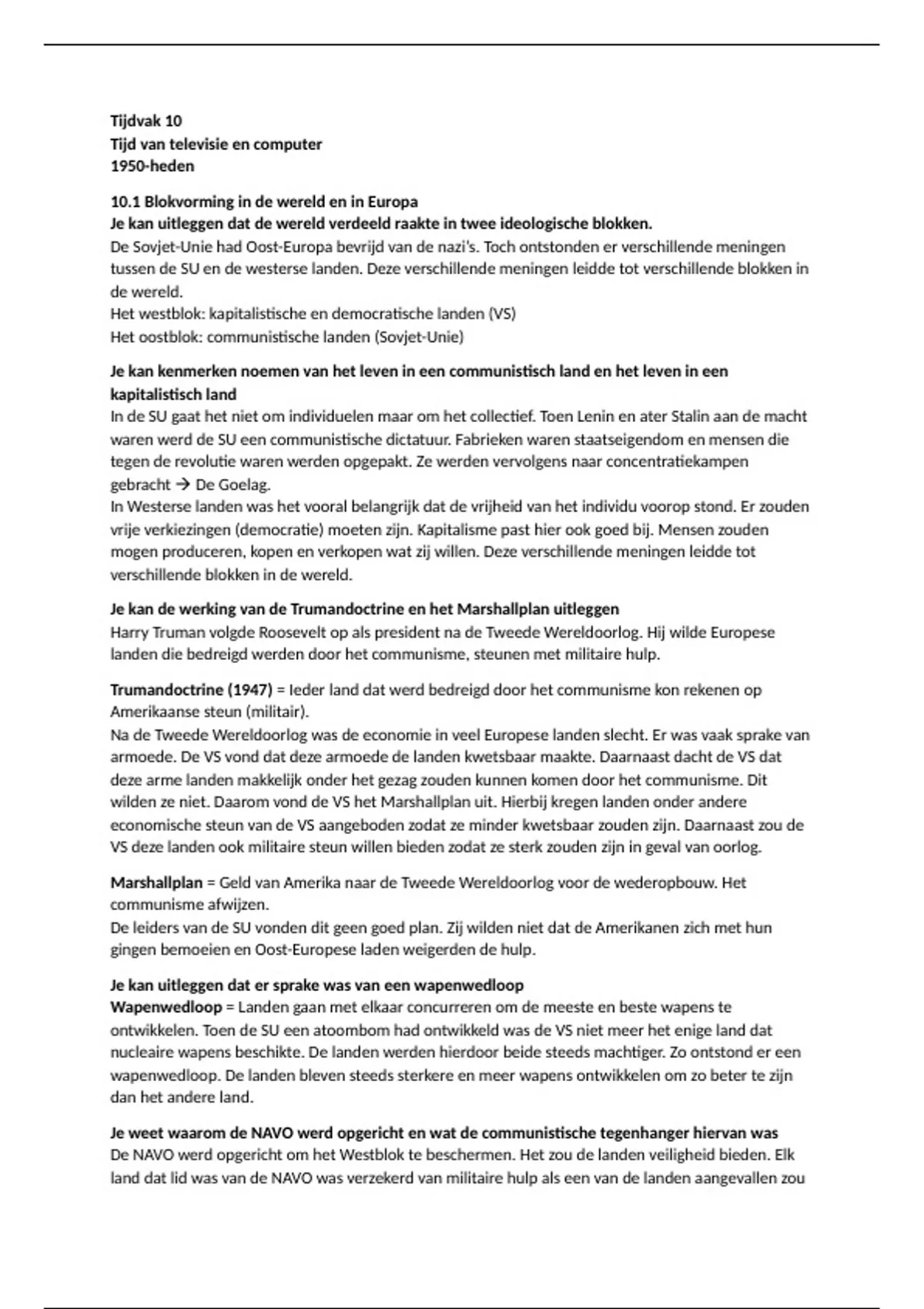 Tijdvak 10
Tijd van televisie en computer
1950-heden

10.1 Blokvorming in de wereld en in Europa
Je kan uitleggen dat de wereld verdeeld raakte in twee ideologische blokken.
De Sovjet-Unie had Oost-Europa bevrijd van de nazi's. Toch ontstonden er verschillende meningen tussen de SU en de westerse landen. Deze verschillende meningen leidde tot verschillende blokken in de wereld.
Het westblok: kapitalistische en democratische landen (VS)
Het oostblok: communistische landen (Sovjet-Unie)

Je kan kenmerken noemen van het leven in een communistisch land en het leven in een kapitalistisch land
In de SU gaat het niet om individuelen maar om het collectief. Toen Lenin en ater Stalin aan de macht waren werd de SU een communistische dictatuur. Fabrieken waren staatseigendom en mensen die tegen de revolutie waren werden opgepakt. Ze werden vervolgens naar concentratiekampen gebracht → De Goelag.
In Westerse landen was het vooral belangrijk dat de vrijheid van het individu voorop stond. Er zouden vrije verkiezingen (democratie) moeten zijn. Kapitalisme past hier ook goed bij. Mensen zouden mogen produceren, kopen en verkopen wat zij willen. Deze verschillende meningen leidde tot verschillende blokken in de wereld.

Je kan de werking van de Trumandoctrine en het Marshallplan uitleggen
Harry Truman volgde Roosevelt op als president na de Tweede Wereldoorlog. Hij wilde Europese landen die bedreigd werden door het communisme, steunen met militaire hulp.

Trumandoctrine (1947) = Ieder land dat werd bedreigd door het communisme kon rekenen op Amerikaanse steun (militair).
Na de Tweede Wereldoorlog was de economie in veel Europese landen slecht. Er was vaak sprake van armoede. De VS vond dat deze armoede de landen kwetsbaar maakte. Daarnaast dacht de VS dat deze arme landen makkelijk onder het gezag zouden kunnen komen door het communisme. Dit wilden ze niet. Daarom vond de VS het Marshallplan uit. Hierbij kregen landen onder andere economische steun van de VS aangeboden zodat ze minder kwetsbaar zouden zijn. Daarnaast zou de VS deze landen ook militaire steun willen bieden zodat ze sterk zouden zijn in geval van oorlog.

Marshallplan = Geld van Amerika naar de Tweede Wereldoorlog voor de wederopbouw. Het communisme afwijzen.
De leiders van de SU vonden dit geen goed plan. Zij wilden niet dat de Amerikanen zich met hun gingen bemoeien en Oost-Europese laden weigerden de hulp.

Je kan uitleggen dat er sprake was van een wapenwedloop
Wapenwedloop = Landen gaan met elkaar concurreren om de meeste en beste wapens te ontwikkelen. Toen de SU een atoombom had ontwikkeld was de VS niet meer het enige land dat nucleaire wapens beschikte. De landen werden hierdoor beide steeds machtiger. Zo ontstond er een wapenwedloop. De landen bleven steeds sterkere en meer wapens ontwikkelen om zo beter te zijn dan het andere land.

Je weet waarom de NAVO werd opgericht en wat de communistische tegenhanger hiervan was
De NAVO werd opgericht om het Westblok te beschermen. Het zou de landen veiligheid bieden. Elk land dat lid was van de NAVO was verzekerd van militaire hulp als een van de landen aangevallen zou